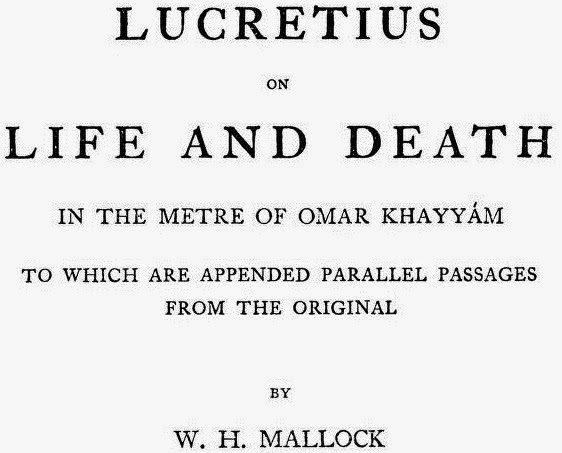 LUCRETIUS

ON

LIFE AND DEATH

IN THE METRE OF OMAR KHAYYÁM

TO WHICH ARE APPENDED PARALLEL PASSAGES FROM THE ORIGINAL

BY

W. H. MALLOCK